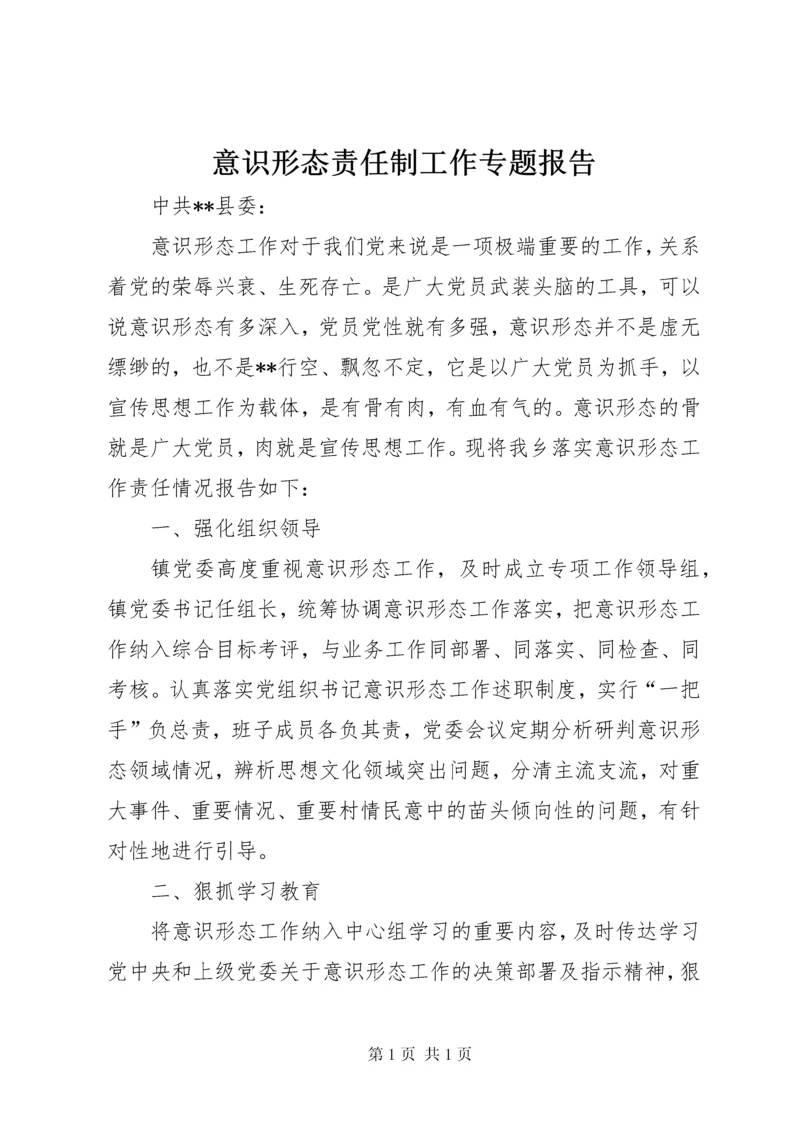 意识形态责任制工作专题报告

中共**县委：

意识形态工作对于我们党来说是一项极端重要的工作，关系着党的荣辱兴衰、生死存亡。是广大党员武装头脑的工具，可以说意识形态有多深入，党员党性就有多强，意识形态并不是虚无缥缈的，也不是**行空、飘忽不定，它是以广大党员为抓手，以宣传思想工作为载体，是有骨有肉，有血有气的。意识形态的骨就是广大党员，肉就是宣传思想工作。现将我乡落实意识形态工作责任情况报告如下：

一、强化组织领导

镇党委高度重视意识形态工作，及时成立专项工作领导组，镇党委书记任组长，统筹协调意识形态工作落实，把意识形态工作纳入综合目标考评，与业务工作同部署、同落实、同检查、同考核。认真落实党组织书记意识形态工作述职制度，实行“一把手”负总责，班子成员各负其责，党委会议定期分析研判意识形态领域情况，辨析思想文化领域突出问题，分清主流支流，对重大事件、重要情况、重要村情民意中的苗头倾向性的问题，有针对性地进行引导。

二、狠抓学习教育

将意识形态工作纳入中心组学习的重要内容，及时传达学习党中央和上级党委关于意识形态工作的决策部署及指示精神，狠

第 1 页 共 1 页